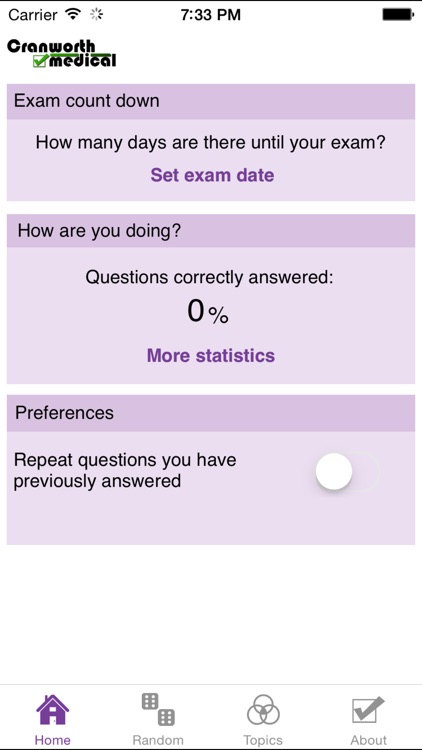 Carrier 7:33 PM

Cranworth medical

Exam count down

How many days are there until your exam?

Set exam date

How are you doing?

Questions correctly answered:

0%

More statistics

Preferences

Repeat questions you have previously answered

Home Random Topics About